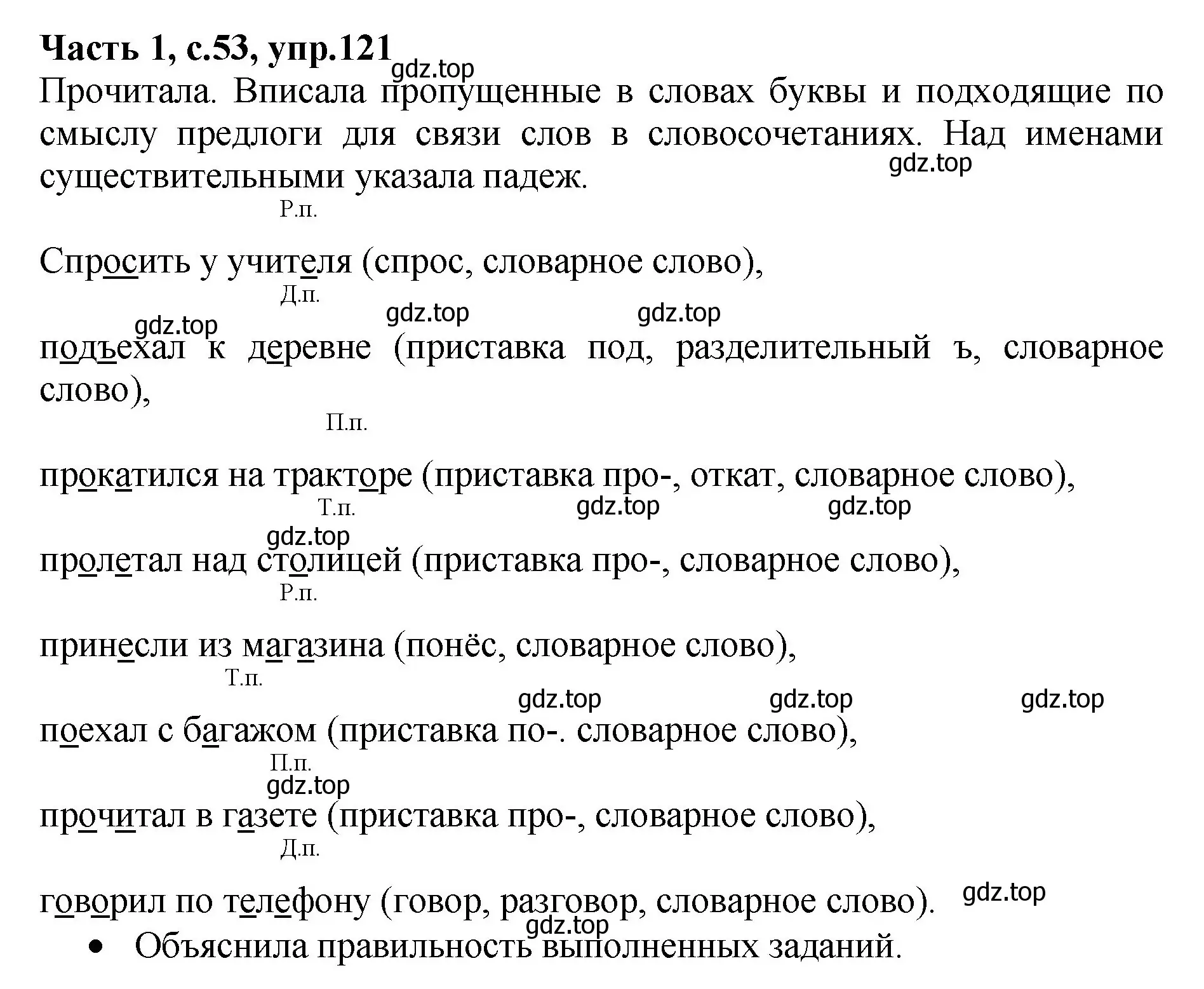 Часть 1, с.53, упр.121

gdz.top

Прочитала. Вписала пропущенные в словах буквы и подходящие по смыслу предлоги для связи слов в словосочетаниях. Над именами существительными указала падеж.

gdz.top

Р.п.

Спросить у учителя (спрос, словарное слово),

Д.п.

gdz.top gdz.top gdz.top

подъехал к деревне (приставка под, разделительный ъ, словарное слово),

П.п.

прокатился на тракторе (приставка про-, откат, словарное слово),

Т.п. gdz.top gdz.top

gdz.top

пролетал над столицей (приставка про-, словарное слово),

Р.п.

принесли из магазина (понёс, словарное слово),

Т.п.

gdz.top gdz.top gdz.top

поехал с багажом (приставка по-. словарное слово),

П.п.

gdz.top

прочитал в газете (приставка про-, словарное слово),

Д.п.

говорил по телефону (говор, разговор, словарное слово). gdz.top

gdz.top

• Объяснила правильность выполненных заданий.